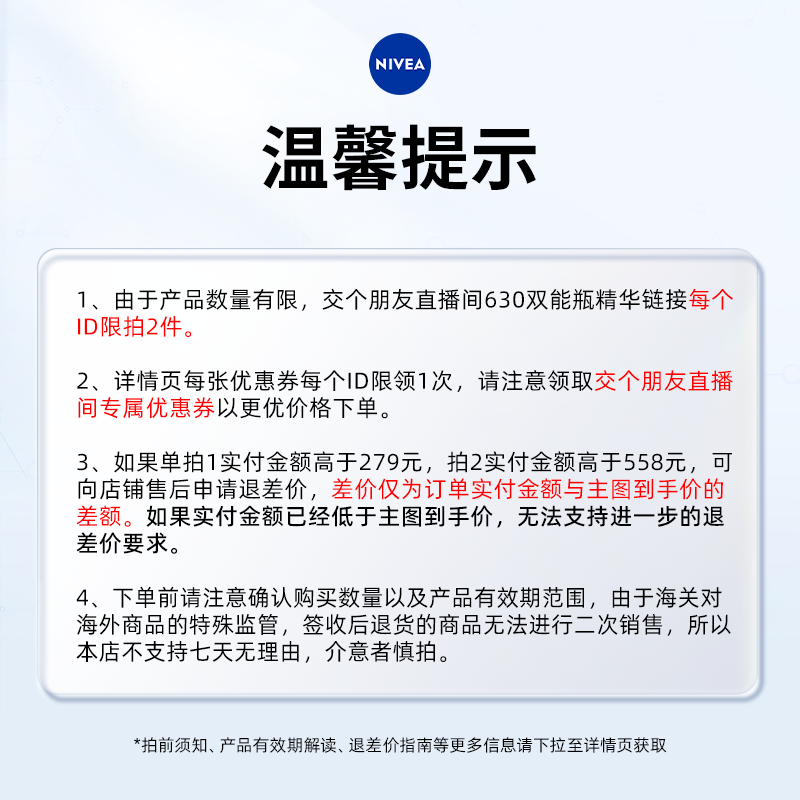 NIVEA

温馨提示

1、由于产品数量有限，交个朋友直播间630双能瓶精华链接每个ID限拍2件。

2、详情页每张优惠券每个ID限领1次，请注意领取交个朋友直播间专属优惠券以更优价格下单。

3、如果单拍1实付金额高于279元，拍2实付金额高于558元，可向店铺售后申请退差价，差价仅为订单实付金额与主图到手价的差额。如果实付金额已经低于主图到手价，无法支持进一步的退差价要求。

4、下单前请注意确认购买数量以及产品有效期范围，由于海关对海外商品的特殊监管，签收后退货的商品无法进行二次销售，所以本店不支持七天无理由，介意者慎拍。

*拍前须知、产品有效期解读、退差价指南等更多信息请下拉至详情页获取